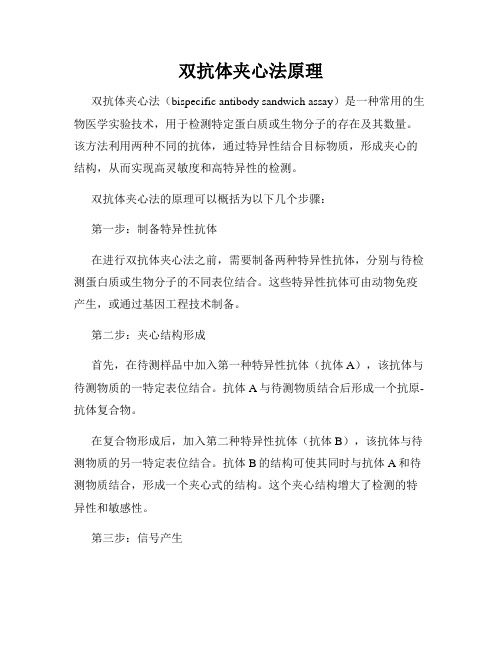 双抗体夹心法原理

双抗体夹心法（bispecific antibody sandwich assay）是一种常用的生物医学实验技术，用于检测特定蛋白质或生物分子的存在及其数量。该方法利用两种不同的抗体，通过特异性结合目标物质，形成夹心的结构，从而实现高灵敏度和高特异性的检测。

双抗体夹心法的原理可以概括为以下几个步骤：

第一步：制备特异性抗体

在进行双抗体夹心法之前，需要制备两种特异性抗体，分别与待检测蛋白质或生物分子的不同表位结合。这些特异性抗体可由动物免疫产生，或通过基因工程技术制备。

第二步：夹心结构形成

首先，在待测样品中加入第一种特异性抗体（抗体 A），该抗体与待测物质的一特定表位结合。抗体 A 与待测物质结合后形成一个抗原-抗体复合物。

在复合物形成后，加入第二种特异性抗体（抗体 B），该抗体与待测物质的另一特定表位结合。抗体 B 的结构可使其同时与抗体 A 和待测物质结合，形成一个夹心式的结构。这个夹心结构增大了检测的特异性和敏感性。

第三步：信号产生